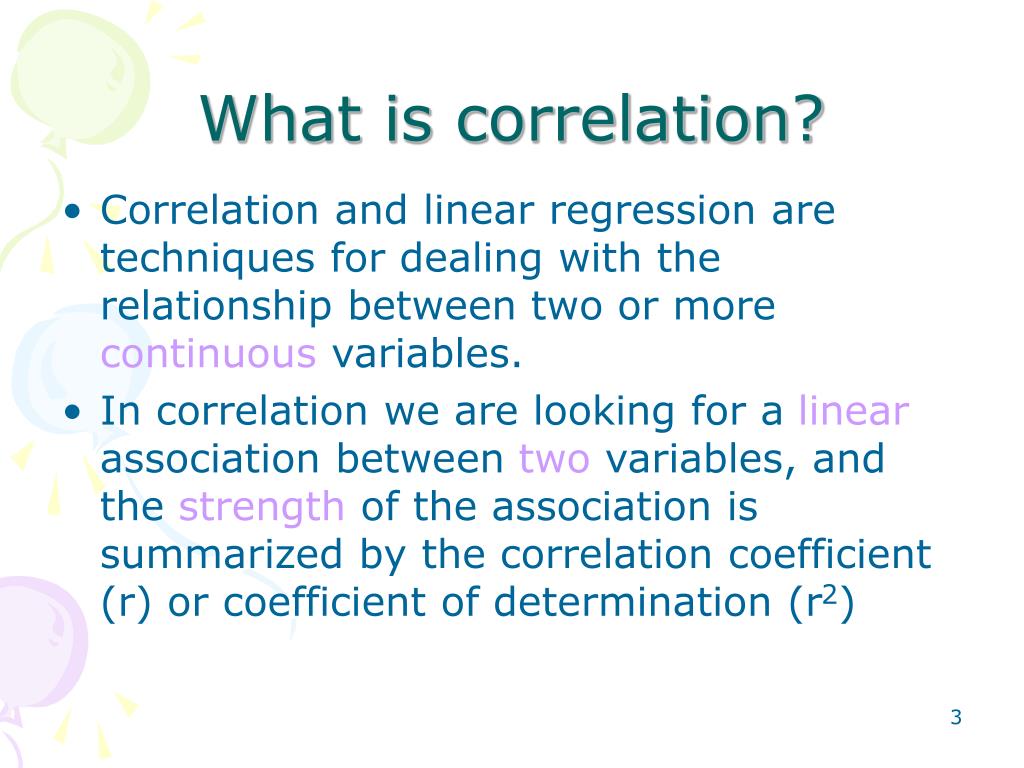 What is correlation?

• Correlation and linear regression are techniques for dealing with the relationship between two or more continuous variables.

• In correlation we are looking for a linear association between two variables, and the strength of the association is summarized by the correlation coefficient (r) or coefficient of determination ($r^2$)

3